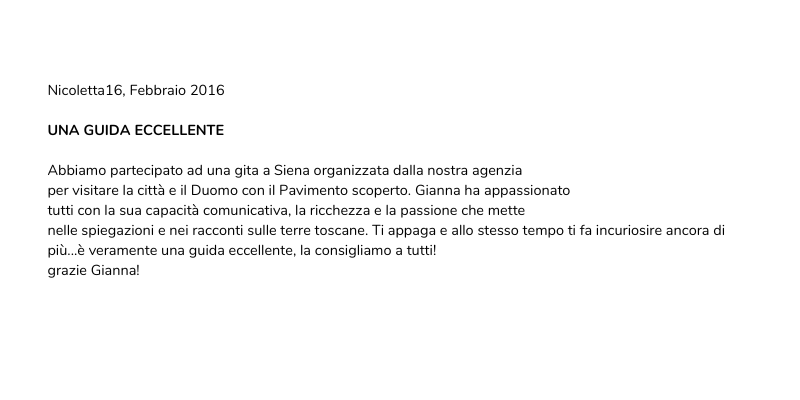 Nicoletta16, Febbraio 2016

UNA GUIDA ECCELLENTE

Abbiamo partecipato ad una gita a Siena organizzata dalla nostra agenzia per visitare la città e il Duomo con il Pavimento scoperto. Gianna ha appassionato tutti con la sua capacità comunicativa, la ricchezza e la passione che mette nelle spiegazioni e nei racconti sulle terre toscane. Ti appaga e allo stesso tempo ti fa incuriosire ancora di più...è veramente una guida eccellente, la consigliamo a tutti!
grazie Gianna!